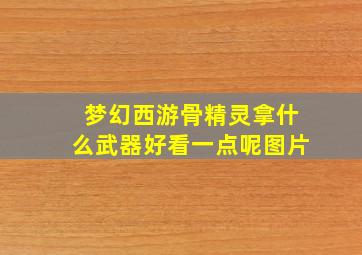 梦幻西游骨精灵拿什么武器好看一点呢图片